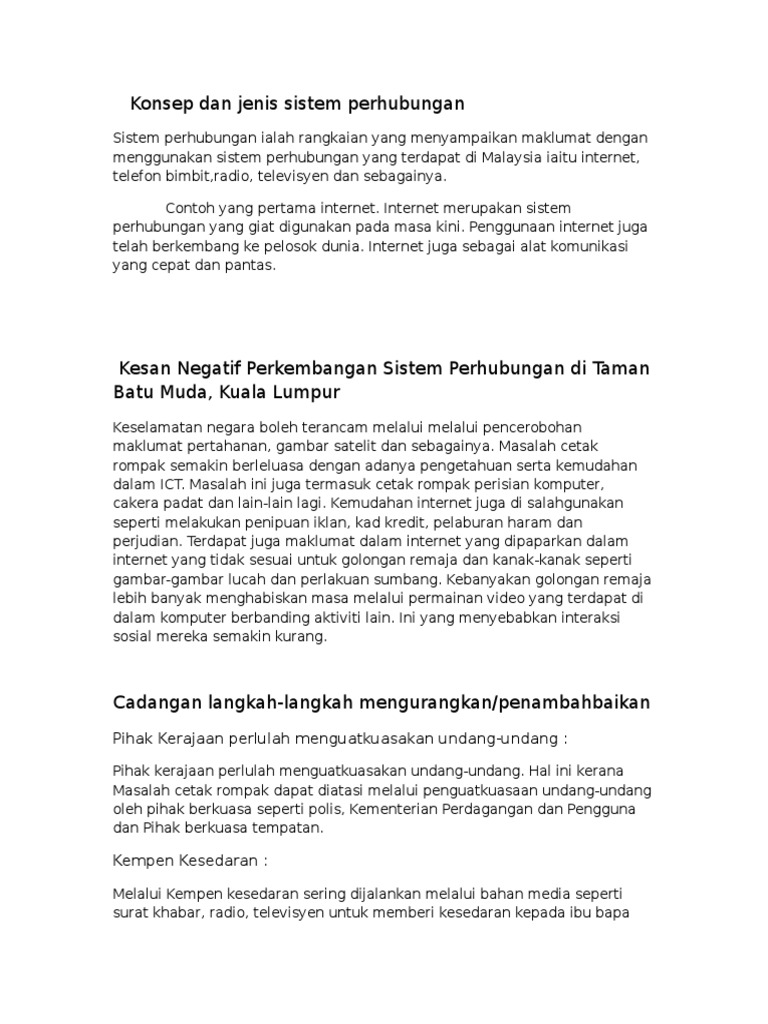 Konsep dan jenis sistem perhubungan

Sistem perhubungan ialah rangkaian yang menyampaikan maklumat dengan menggunakan sistem perhubungan yang terdapat di Malaysia iaitu internet, telefon bimbit,radio, televisyen dan sebagainya.

Contoh yang pertama internet. Internet merupakan sistem perhubungan yang giat digunakan pada masa kini. Penggunaan internet juga telah berkembang ke pelosok dunia. Internet juga sebagai alat komunikasi yang cepat dan pantas.

Kesan Negatif Perkembangan Sistem Perhubungan di Taman Batu Muda, Kuala Lumpur

Keselamatan negara boleh terancam melalui melalui pencerobohan maklumat pertahanan, gambar satelit dan sebagainya. Masalah cetak rompak semakin berleluasa dengan adanya pengetahuan serta kemudahan dalam ICT. Masalah ini juga termasuk cetak rompak perisian komputer, cakera padat dan lain-lain lagi. Kemudahan internet juga di salahgunakan seperti melakukan penipuan iklan, kad kredit, pelaburan haram dan perjudian. Terdapat juga maklumat dalam internet yang dipaparkan dalam internet yang tidak sesuai untuk golongan remaja dan kanak-kanak seperti gambar-gambar lucah dan perlakuan sumbang. Kebanyakan golongan remaja lebih banyak menghabiskan masa melalui permainan video yang terdapat di dalam komputer berbanding aktiviti lain. Ini yang menyebabkan interaksi sosial mereka semakin kurang.

Cadangan langkah-langkah mengurangkan/penambahbaikan

Pihak Kerajaan perlulah menguatkuasakan undang-undang :

Pihak kerajaan perlulah menguatkuasakan undang-undang. Hal ini kerana Masalah cetak rompak dapat diatasi melalui penguatkuasaan undang-undang oleh pihak berkuasa seperti polis, Kementerian Perdagangan dan Pengguna dan Pihak berkuasa tempatan.

Kempen Kesedaran :

Melalui Kempen kesedaran sering dijalankan melalui bahan media seperti surat khabar, radio, televisyen untuk memberi kesedaran kepada ibu bapa